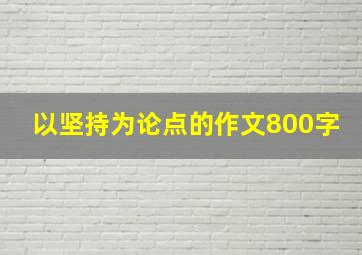 以坚持为论点的作文800字